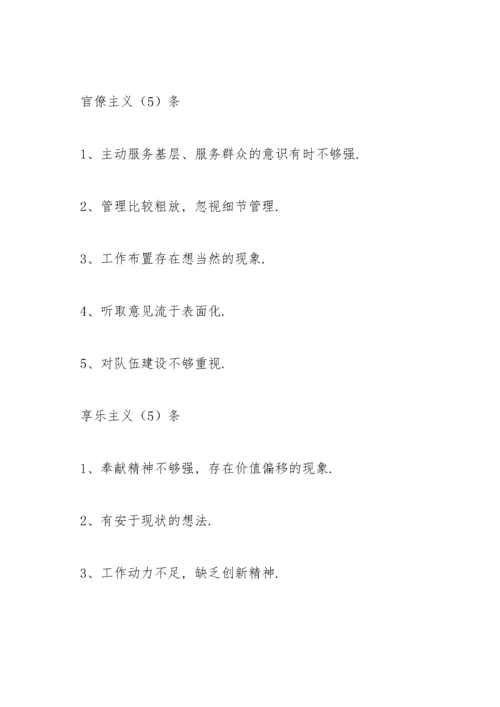 官僚主义（5）条

1、主动服务基层、服务群众的意识有时不够强.

2、管理比较粗放，忽视细节管理.

3、工作布置存在想当然的现象.

4、听取意见流于表面化.

5、对队伍建设不够重视.

享乐主义（5）条

1、奉献精神不够强，存在价值偏移的现象.

2、有安于现状的想法.

3、工作动力不足，缺乏创新精神.